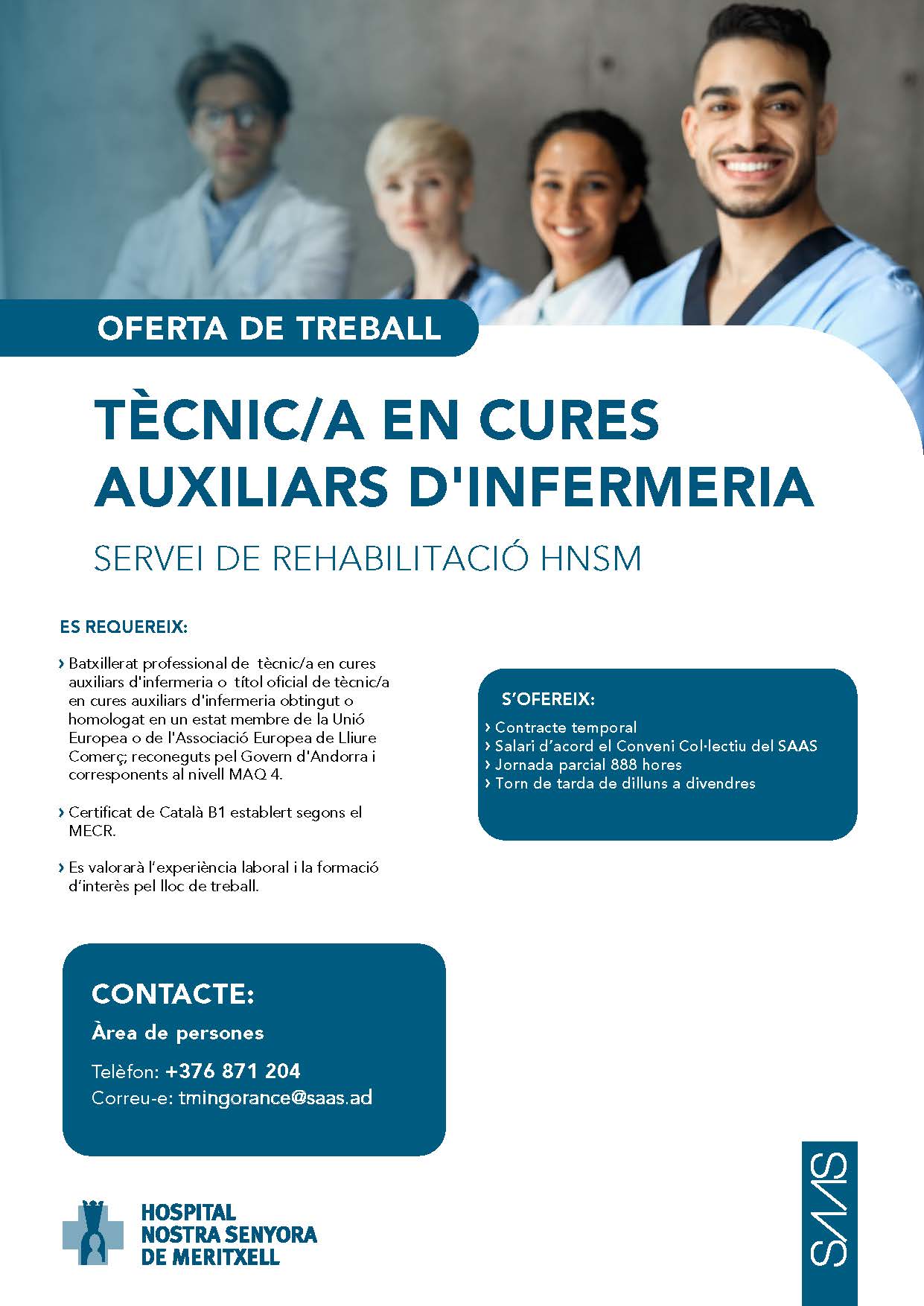 OFERTA DE TREBALL

TÈCNIC/A EN CURES AUXILIARS D'INFERMERIA

SERVEI DE REHABILITACIÓ HNSM

ES REQUEREIX:

› Batxillerat professional de tècnic/a en cures auxiliars d'infermeria o títol oficial de tècnic/a en cures auxiliars d'infermeria obtingut o homologat en un estat membre de la Unió Europea o de l'Associació Europea de Lliure Comerç; reconeguts pel Govern d'Andorra i corresponents al nivell MAQ 4.

› Certificat de Català B1 establert segons el MECR.

› Es valorarà l'experiència laboral i la formació d'interès pel lloc de treball.

S'OFEREIX:

› Contracte temporal
› Salari d'acord el Conveni Col·lectiu del SAAS
› Jornada parcial 888 hores
› Torn de tarda de dilluns a divendres

CONTACTE:

Àrea de persones

Telèfon: +376 871 204
Correu-e: tmingorance@saas.ad

HOSPITAL NOSTRA SENYORA DE MERITXELL

SAAS